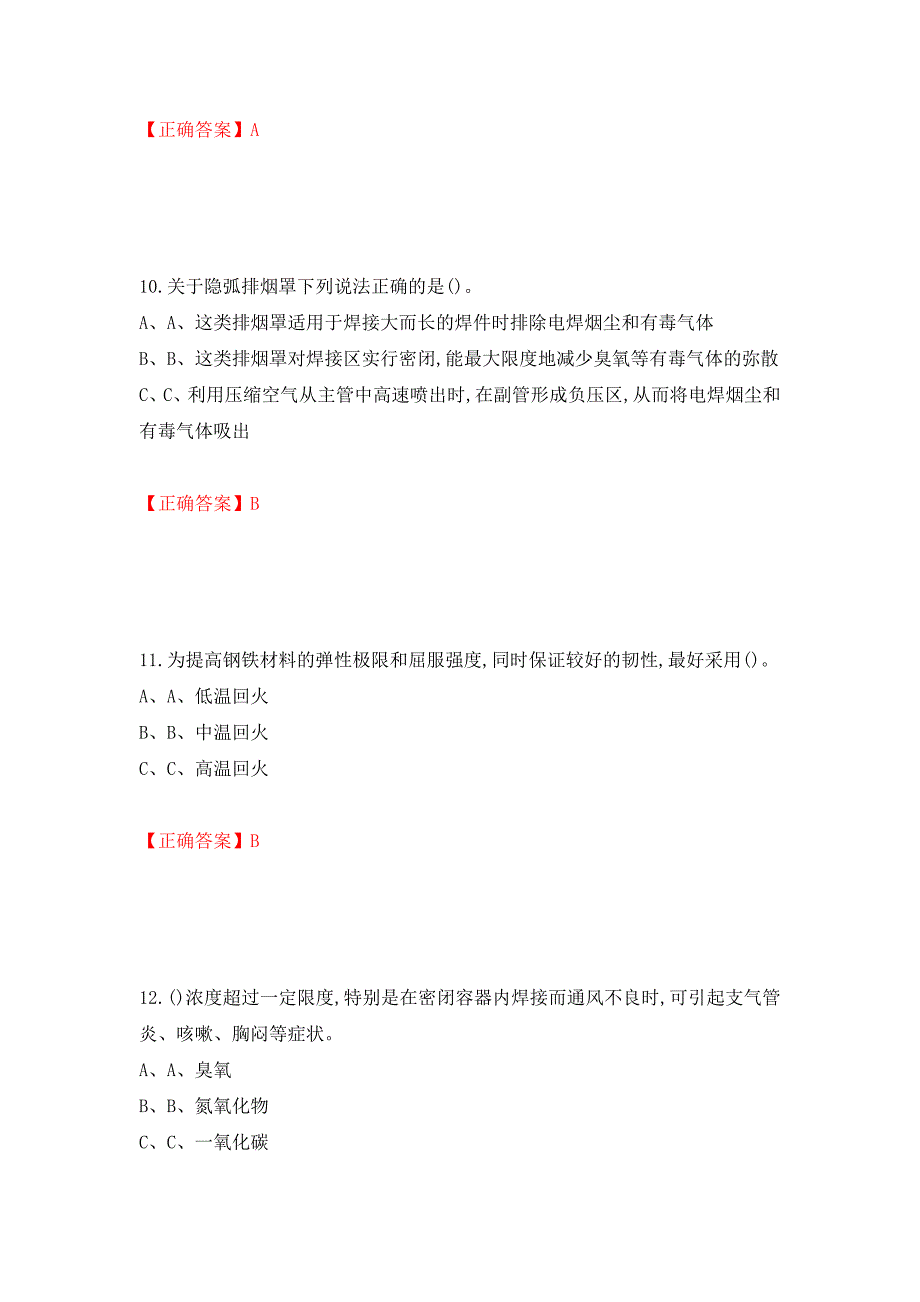 【正确答案】A

10.关于隐弧排烟罩下列说法正确的是()。
A、A、这类排烟罩适用于焊接大而长的焊件时排除电焊烟尘和有毒气体
B、B、这类排烟罩对焊接区实行密闭,能最大限度地减少臭氧等有毒气体的弥散
C、C、利用压缩空气从主管中高速喷出时,在副管形成负压区,从而将电焊烟尘和有毒气体吸出

【正确答案】B

11.为提高钢铁材料的弹性极限和屈服强度,同时保证较好的韧性,最好采用()。
A、A、低温回火
B、B、中温回火
C、C、高温回火

【正确答案】B

12.()浓度超过一定限度,特别是在密闭容器内焊接而通风不良时,可引起支气管炎、咳嗽、胸闷等症状。
A、A、臭氧
B、B、氮氧化物
C、C、一氧化碳